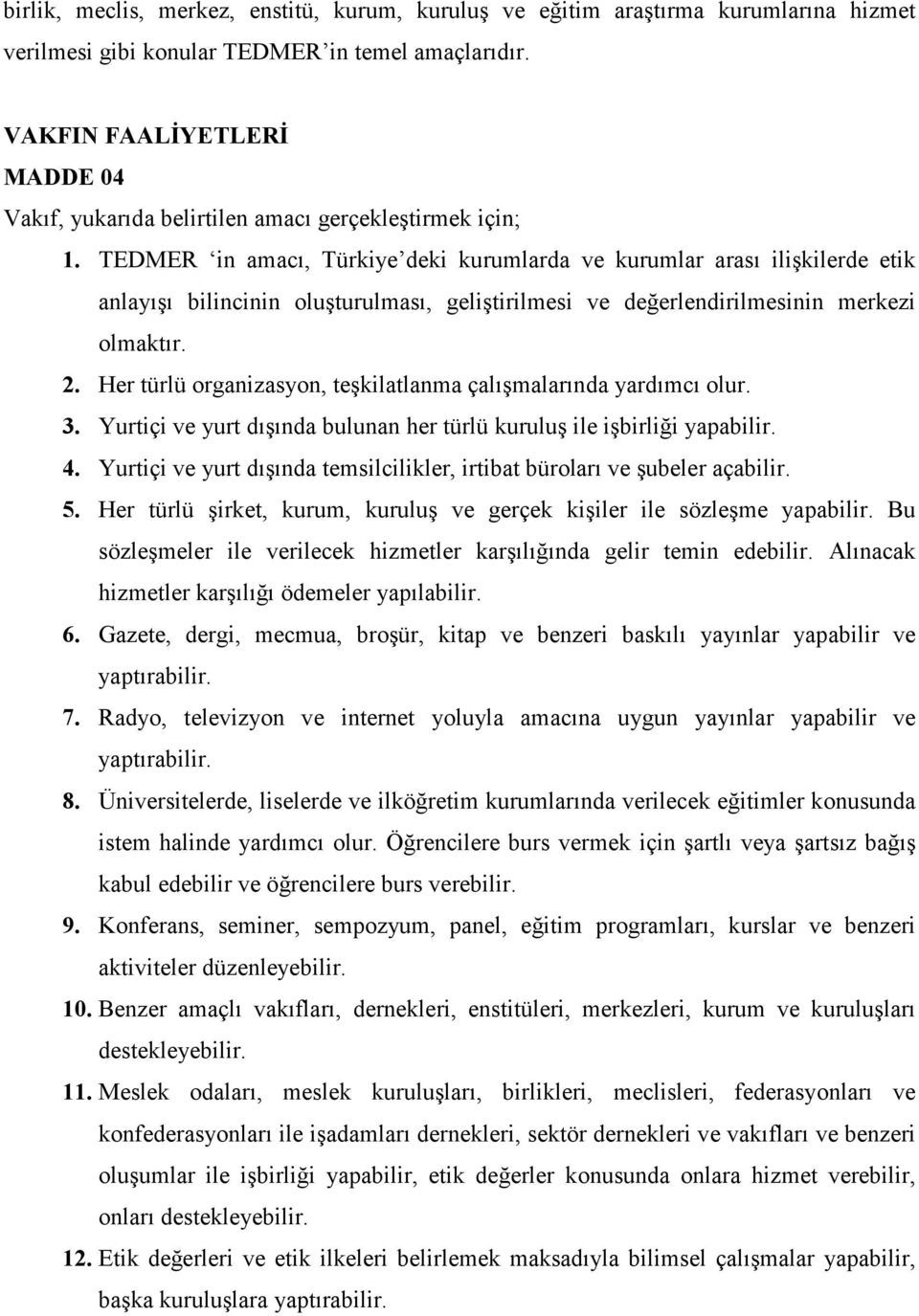 birlik, meclis, merkez, enstitü, kurum, kuruluş ve eğitim araştırma kurumlarına hizmet verilmesi gibi konular TEDMER'in temel amaçlarıdır.

VAKFIN FAALİYETLERİ
MADDE 04
Vakıf, yukarıda belirtilen amacı gerçekleştirmek için;

1. TEDMER 'in amacı, Türkiye'deki kurumlarda ve kurumlar arası ilişkilerde etik anlayışı bilincinin oluşturulması, geliştirilmesi ve değerlendirilmesinin merkezi olmaktır.
2. Her türlü organizasyon, teşkilatlanma çalışmalarında yardımcı olur.
3. Yurtiçi ve yurt dışında bulunan her türlü kuruluş ile işbirliği yapabilir.
4. Yurtiçi ve yurt dışında temsilcilikler, irtibat büroları ve şubeler açabilir.
5. Her türlü şirket, kurum, kuruluş ve gerçek kişiler ile sözleşme yapabilir. Bu sözleşmeler ile verilecek hizmetler karşılığında gelir temin edebilir. Alınacak hizmetler karşılığı ödemeler yapılabilir.
6. Gazete, dergi, mecmua, broşür, kitap ve benzeri baskılı yayınlar yapabilir ve yaptırabilir.
7. Radyo, televizyon ve internet yoluyla amacına uygun yayınlar yapabilir ve yaptırabilir.
8. Üniversitelerde, liselerde ve ilköğretim kurumlarında verilecek eğitimler konusunda istem halinde yardımcı olur. Öğrencilere burs vermek için şartlı veya şartsız bağış kabul edebilir ve öğrencilere burs verebilir.
9. Konferans, seminer, sempozyum, panel, eğitim programları, kurslar ve benzeri aktiviteler düzenleyebilir.
10. Benzer amaçlı vakıfları, dernekleri, enstitüleri, merkezleri, kurum ve kuruluşları destekleyebilir.
11. Meslek odaları, meslek kuruluşları, birlikleri, meclisleri, federasyonları ve konfederasyonları ile işadamları dernekleri, sektör dernekleri ve vakıfları ve benzeri oluşumlar ile işbirliği yapabilir, etik değerler konusunda onlara hizmet verebilir, onları destekleyebilir.
12. Etik değerleri ve etik ilkeleri belirlemek maksadıyla bilimsel çalışmalar yapabilir, başka kuruluşlara yaptırabilir.